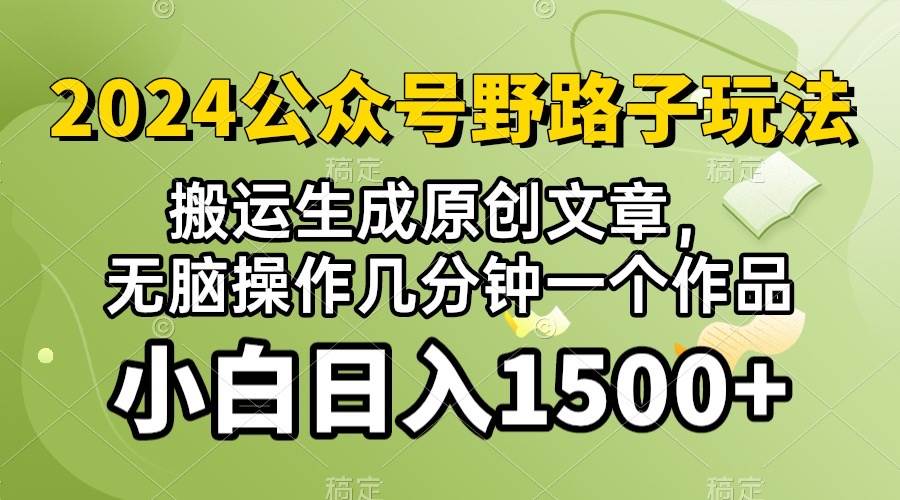 2024公众号野路子玩法

搬运生成原创文章，
无脑操作几分钟一个作品

小白日入1500+

稿定 稿定 稿定 稿定